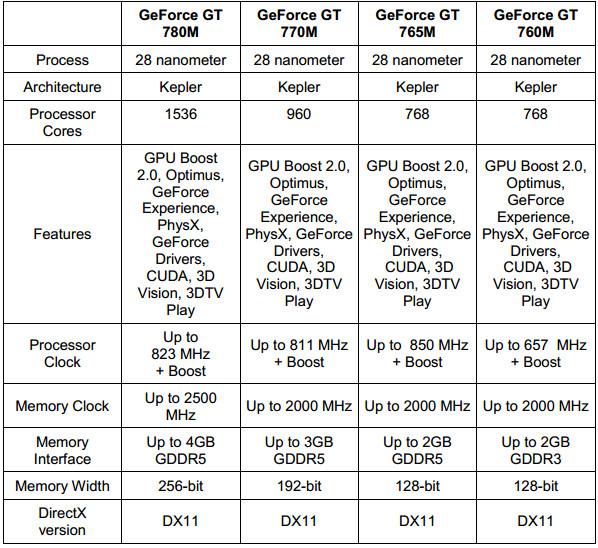 |  | GeForce GT 780M | GeForce GT 770M | GeForce GT 765M | GeForce GT 760M |
|---|---|---|---|---|
| Process | 28 nanometer | 28 nanometer | 28 nanometer | 28 nanometer |
| Architecture | Kepler | Kepler | Kepler | Kepler |
| Processor Cores | 1536 | 960 | 768 | 768 |
| Features | GPU Boost 2.0, Optimus, GeForce Experience, PhysX, GeForce Drivers, CUDA, 3D Vision, 3DTV Play | GPU Boost 2.0, Optimus, GeForce Experience, PhysX, GeForce Drivers, CUDA, 3D Vision, 3DTV Play | GPU Boost 2.0, Optimus, GeForce Experience, PhysX, GeForce Drivers, CUDA, 3D Vision, 3DTV Play | GPU Boost 2.0, Optimus, GeForce Experience, PhysX, GeForce Drivers, CUDA, 3D Vision, 3DTV Play |
| Processor Clock | Up to 823 MHz + Boost | Up to 811 MHz + Boost | Up to 850 MHz + Boost | Up to 657 MHz + Boost |
| Memory Clock | Up to 2500 MHz | Up to 2000 MHz | Up to 2000 MHz | Up to 2000 MHz |
| Memory Interface | Up to 4GB GDDR5 | Up to 3GB GDDR5 | Up to 2GB GDDR5 | Up to 2GB GDDR3 |
| Memory Width | 256-bit | 192-bit | 128-bit | 128-bit |
| DirectX version | DX11 | DX11 | DX11 | DX11 |